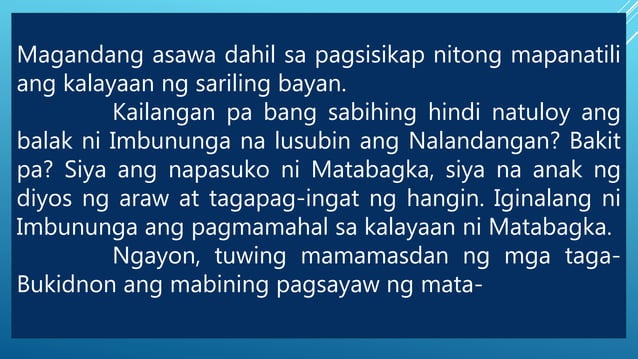 Magandang asawa dahil sa pagsisikap nitong mapanatili ang kalayaan ng sariling bayan.

Kailangan pa bang sabihing hindi natuloy ang balak ni Imbununga na lusubin ang Nalandangan? Bakit pa? Siya ang napasuko ni Matabagka, siya na anak ng diyos ng araw at tagapag-ingat ng hangin. Iginalang ni Imbununga ang pagmamahal sa kalayaan ni Matabagka.

Ngayon, tuwing mamamasdan ng mga taga-Bukidnon ang mabining pagsayaw ng mata-